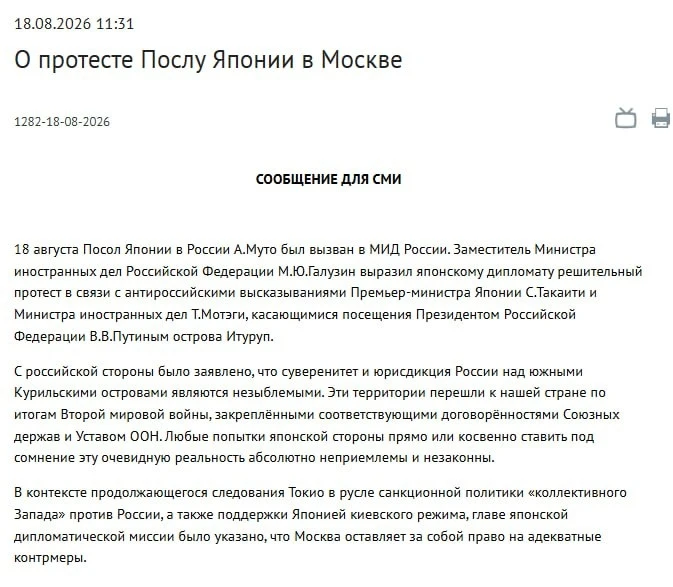 18.08.2026 11:31

О протесте Послу Японии в Москве

1282-18-08-2026

СООБЩЕНИЕ ДЛЯ СМИ

18 августа Посол Японии в России А.Муто был вызван в МИД России. Заместитель Министра иностранных дел Российской Федерации М.Ю.Галузин выразил японскому дипломату решительный протест в связи с антироссийскими высказываниями Премьер-министра Японии С.Такаити и Министра иностранных дел Т.Мотэги, касающимися посещения Президентом Российской Федерации В.В.Путиным острова Итуруп.

С российской стороны было заявлено, что суверенитет и юрисдикция России над южными Курильскими островами являются незыблемыми. Эти территории перешли к нашей стране по итогам Второй мировой войны, закреплёнными соответствующими договорённостями Союзных держав и Уставом ООН. Любые попытки японской стороны прямо или косвенно ставить под сомнение эту очевидную реальность абсолютно неприемлемы и незаконны.

В контексте продолжающегося следования Токио в русле санкционной политики «коллективного Запада» против России, а также поддержки Японией киевского режима, главе японской дипломатической миссии было указано, что Москва оставляет за собой право на адекватные контрмеры.